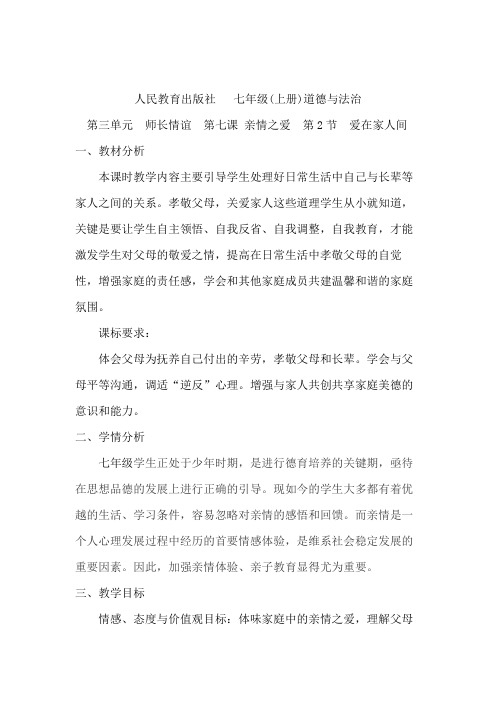 人民教育出版社　七年级(上册)道德与法治

第三单元　师长情谊　第七课 亲情之爱　第 2 节　爱在家人间

一、教材分析

本课时教学内容主要引导学生处理好日常生活中自己与长辈等家人之间的关系。孝敬父母，关爱家人这些道理学生从小就知道，关键是要让学生自主领悟、自我反省、自我调整，自我教育，才能激发学生对父母的敬爱之情，提高在日常生活中孝敬父母的自觉性，增强家庭的责任感，学会和其他家庭成员共建温馨和谐的家庭氛围。

课标要求：

体会父母为抚养自己付出的辛劳，孝敬父母和长辈。学会与父母平等沟通，调适“逆反”心理。增强与家人共创共享家庭美德的意识和能力。

二、学情分析

七年级学生正处于少年时期，是进行德育培养的关键期，亟待在思想品德的发展上进行正确的引导。现如今的学生大多都有着优越的生活、学习条件，容易忽略对亲情的感悟和回馈。而亲情是一个人心理发展过程中经历的首要情感体验，是维系社会稳定发展的重要因素。因此，加强亲情体验、亲子教育显得尤为重要。

三、教学目标

情感、态度与价值观目标：体味家庭中的亲情之爱，理解父母